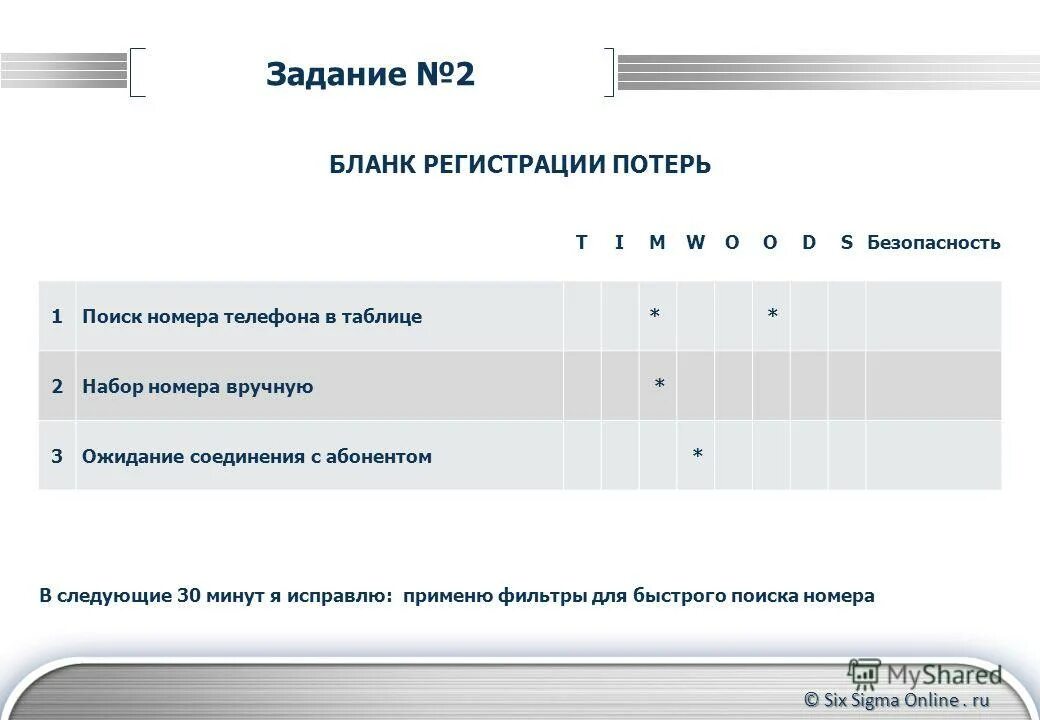 Задание №2

БЛАНК РЕГИСТРАЦИИ ПОТЕРЬ

| | | T | I | M | W | O | O | D | S | Безопасность |
|---|---|---|---|---|---|---|---|---|---|---|
| 1 | Поиск номера телефона в таблице | | | * | | | * | | | |
| 2 | Набор номера вручную | | | * | | | | | | |
| 3 | Ожидание соединения с абонентом | | | | * | | | | | |

В следующие 30 минут я исправлю: применю фильтры для быстрого поиска номера

MyShared

© Six Sigma Online . ru